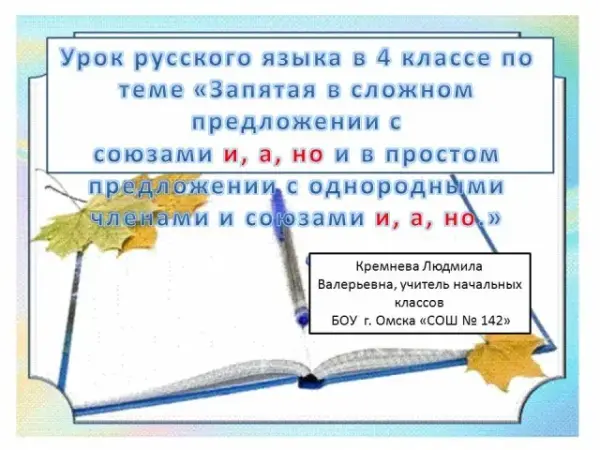 Урок русского языка в 4 классе по теме «Запятая в сложном предложении с союзами и, а, но и в простом предложении с однородными членами и союзами и, а, но.»

Кремнева Людмила Валерьевна, учитель начальных классов
БОУ г. Омска «СОШ № 142»